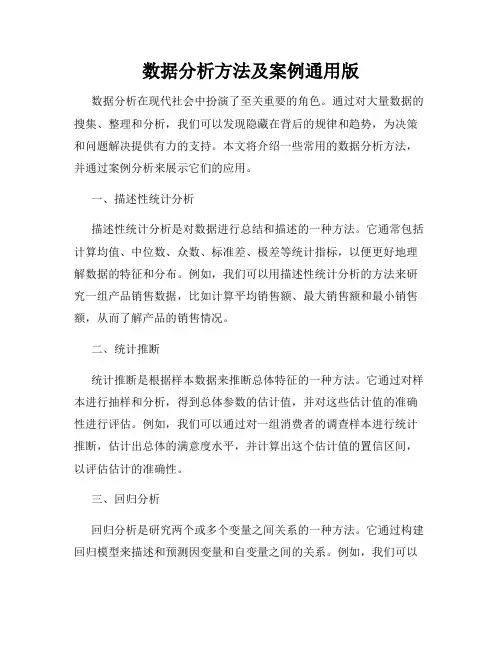 数据分析方法及案例通用版

数据分析在现代社会中扮演了至关重要的角色。通过对大量数据的搜集、整理和分析，我们可以发现隐藏在背后的规律和趋势，为决策和问题解决提供有力的支持。本文将介绍一些常用的数据分析方法，并通过案例分析来展示它们的应用。

一、描述性统计分析

描述性统计分析是对数据进行总结和描述的一种方法。它通常包括计算均值、中位数、众数、标准差、极差等统计指标，以便更好地理解数据的特征和分布。例如，我们可以用描述性统计分析的方法来研究一组产品销售数据，比如计算平均销售额、最大销售额和最小销售额，从而了解产品的销售情况。

二、统计推断

统计推断是根据样本数据来推断总体特征的一种方法。它通过对样本进行抽样和分析，得到总体参数的估计值，并对这些估计值的准确性进行评估。例如，我们可以通过对一组消费者的调查样本进行统计推断，估计出总体的满意度水平，并计算出这个估计值的置信区间，以评估估计的准确性。

三、回归分析

回归分析是研究两个或多个变量之间关系的一种方法。它通过构建回归模型来描述和预测因变量和自变量之间的关系。例如，我们可以